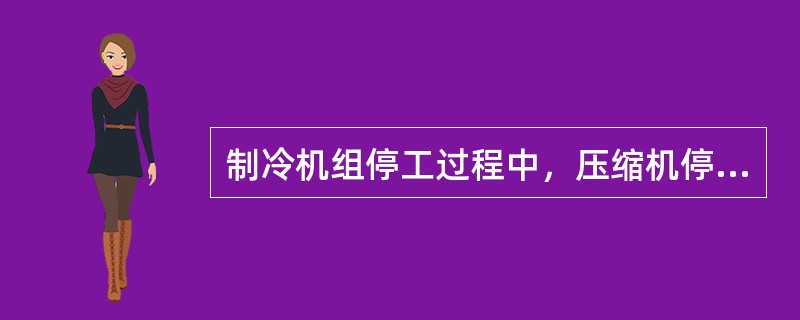 制冷机组停工过程中，压缩机停...